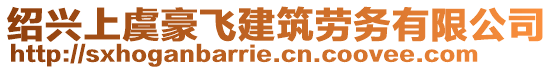 绍兴上虞豪飞建筑劳务有限公司
http://sxhoganbarrie.cn.coovee.com